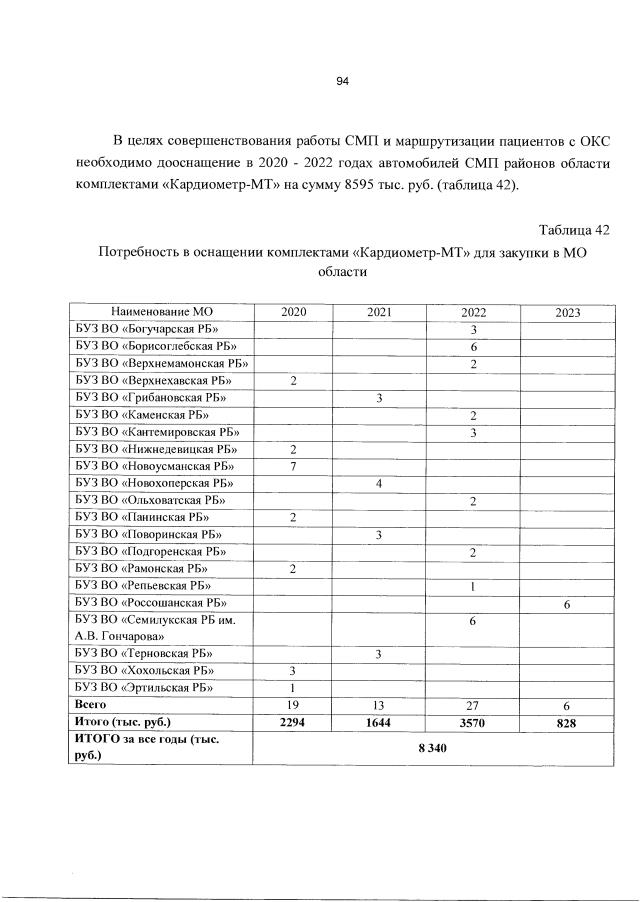 94

В целях совершенствования работы СМП и маршрутизации пациентов с ОКС необходимо дооснащение в 2020 - 2022 годах автомобилей СМП районов области комплектами «Кардиометр-МТ» на сумму 8595 тыс. руб. (таблица 42).

Таблица 42

Потребность в оснащении комплектами «Кардиометр-МТ» для закупки в МО области

| Наименование МО | 2020 | 2021 | 2022 | 2023 |
|---|---|---|---|---|
| БУЗ ВО «Богучарская РБ» | | | 3 | |
| БУЗ ВО «Борисоглебская РБ» | | | 6 | |
| БУЗ ВО «Верхнемамонская РБ» | | | 2 | |
| БУЗ ВО «Верхнехавская РБ» | 2 | | | |
| БУЗ ВО «Грибановская РБ» | | 3 | | |
| БУЗ ВО «Каменская РБ» | | | 2 | |
| БУЗ ВО «Кантемировская РБ» | | | 3 | |
| БУЗ ВО «Нижнедевицкая РБ» | 2 | | | |
| БУЗ ВО «Новоусманская РБ» | 7 | | | |
| БУЗ ВО «Новохоперская РБ» | | 4 | | |
| БУЗ ВО «Ольховатская РБ» | | | 2 | |
| БУЗ ВО «Панинская РБ» | 2 | | | |
| БУЗ ВО «Поворинская РБ» | | 3 | | |
| БУЗ ВО «Подгоренская РБ» | | | 2 | |
| БУЗ ВО «Рамонская РБ» | 2 | | | |
| БУЗ ВО «Репьевская РБ» | | | 1 | |
| БУЗ ВО «Россошанская РБ» | | | | 6 |
| БУЗ ВО «Семилукская РБ им. А.В. Гончарова» | | | 6 | |
| БУЗ ВО «Терновская РБ» | | 3 | | |
| БУЗ ВО «Хохольская РБ» | 3 | | | |
| БУЗ ВО «Эртильская РБ» | 1 | | | |
| Всего | 19 | 13 | 27 | 6 |
| Итого (тыс. руб.) | 2294 | 1644 | 3570 | 828 |
| ИТОГО за все годы (тыс. руб.) | 8 340 | | | |